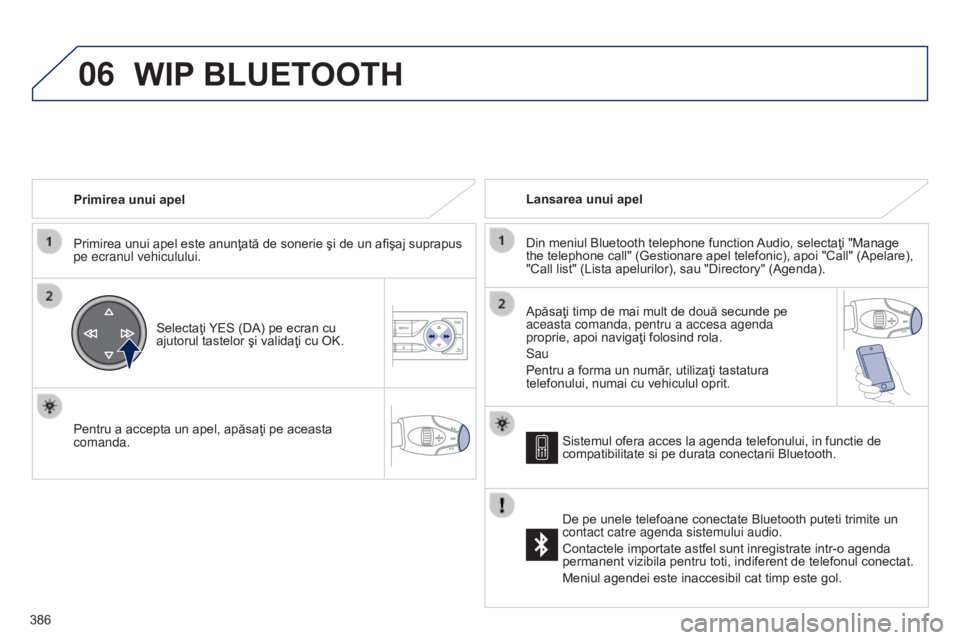 06 WIP BLUETOOTH

Primirea unui apel

1

Primirea unui apel este anunţată de sonerie şi de un afişaj suprapus pe ecranul vehiculului.

2

Selectaţi YES (DA) pe ecran cu ajutorul tastelor şi validaţi cu OK.

Pentru a accepta un apel, apăsaţi pe aceasta comanda.

Lansarea unui apel

1

Din meniul Bluetooth telephone function Audio, selectaţi "Manage the telephone call" (Gestionare apel telefonic), apoi "Call" (Apelare), "Call list" (Lista apelurilor), sau "Directory" (Agenda).

2

Apăsaţi timp de mai mult de două secunde pe aceasta comanda, pentru a accesa agenda proprie, apoi navigaţi folosind rola.

Sau

Pentru a forma un număr, utilizaţi tastatura telefonului, numai cu vehiculul oprit.

Sistemul ofera acces la agenda telefonului, in functie de compatibilitate si pe durata conectarii Bluetooth.

De pe unele telefoane conectate Bluetooth puteti trimite un contact catre agenda sistemului audio.

Contactele importate astfel sunt inregistrate intr-o agenda permanent vizibila pentru toti, indiferent de telefonul conectat.

Meniul agendei este inaccesibil cat timp este gol.

386

carmanualsonline.info